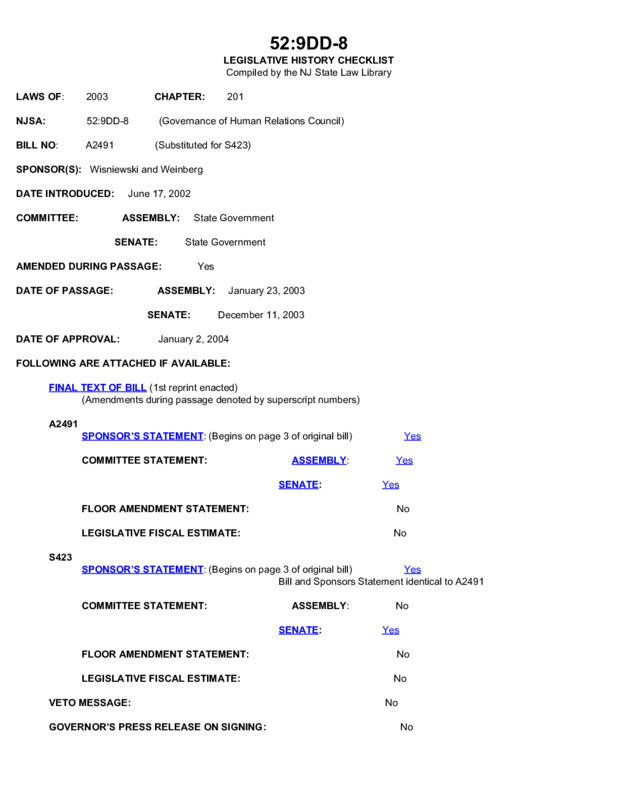 52:9DD-8
LEGISLATIVE HISTORY CHECKLIST
Compiled by the NJ State Law Library

LAWS OF: 2003 CHAPTER: 201

NJSA: 52:9DD-8 (Governance of Human Relations Council)

BILL NO: A2491 (Substituted for S423)

SPONSOR(S): Wisniewski and Weinberg

DATE INTRODUCED: June 17, 2002

COMMITTEE: ASSEMBLY: State Government

SENATE: State Government

AMENDED DURING PASSAGE: Yes

DATE OF PASSAGE: ASSEMBLY: January 23, 2003

SENATE: December 11, 2003

DATE OF APPROVAL: January 2, 2004

FOLLOWING ARE ATTACHED IF AVAILABLE:

FINAL TEXT OF BILL (1st reprint enacted)
(Amendments during passage denoted by superscript numbers)

A2491
SPONSOR'S STATEMENT: (Begins on page 3 of original bill) Yes

COMMITTEE STATEMENT: ASSEMBLY: Yes

SENATE: Yes

FLOOR AMENDMENT STATEMENT: No

LEGISLATIVE FISCAL ESTIMATE: No

S423
SPONSOR'S STATEMENT: (Begins on page 3 of original bill) Yes
Bill and Sponsors Statement identical to A2491

COMMITTEE STATEMENT: ASSEMBLY: No

SENATE: Yes

FLOOR AMENDMENT STATEMENT: No

LEGISLATIVE FISCAL ESTIMATE: No

VETO MESSAGE: No

GOVERNOR'S PRESS RELEASE ON SIGNING: No